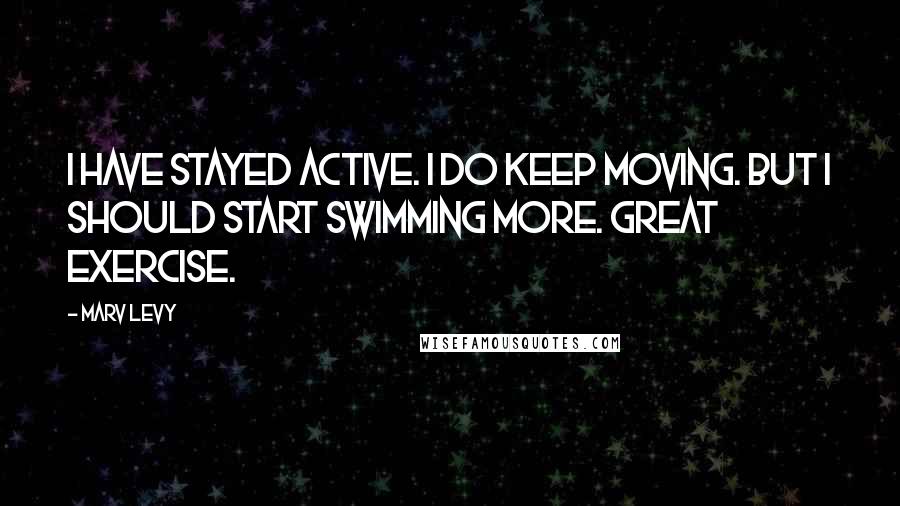 I HAVE STAYED ACTIVE. I DO KEEP MOVING. BUT I SHOULD START SWIMMING MORE. GREAT EXERCISE.

- MARV LEVY

WISEFAMOUSQUOTES.COM